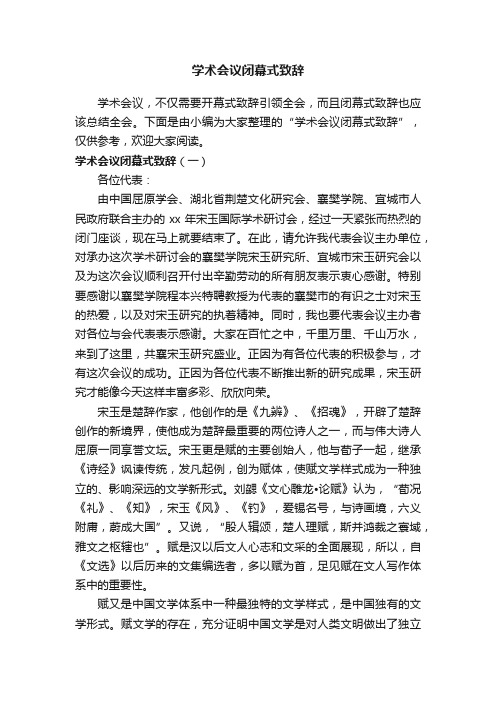 学术会议闭幕式致辞

学术会议，不仅需要开幕式致辞引领全会，而且闭幕式致辞也应该总结全会。下面是由小编为大家整理的“学术会议闭幕式致辞”，仅供参考，欢迎大家阅读。

学术会议闭幕式致辞（一）

各位代表：

由中国屈原学会、湖北省荆楚文化研究会、襄樊学院、宜城市人民政府联合主办的 xx 年宋玉国际学术研讨会，经过一天紧张而热烈的闭门座谈，现在马上就要结束了。在此，请允许我代表会议主办单位，对承办这次学术研讨会的襄樊学院宋玉研究所、宜城市宋玉研究会以及为这次会议顺利召开付出辛勤劳动的所有朋友表示衷心感谢。特别要感谢以襄樊学院程本兴特聘教授为代表的襄樊市的有识之士对宋玉的热爱，以及对宋玉研究的执着精神。同时，我也要代表会议主办者对各位与会代表表示感谢。大家在百忙之中，千里万里、千山万水，来到了这里，共襄宋玉研究盛业。正因为有各位代表的积极参与，才有这次会议的成功。正因为各位代表不断推出新的研究成果，宋玉研究才能像今天这样丰富多彩、欣欣向荣。

宋玉是楚辞作家，他创作的是《九辩》、《招魂》，开辟了楚辞创作的新境界，使他成为楚辞最重要的两位诗人之一，而与伟大诗人屈原一同享誉文坛。宋玉更是赋的主要创始人，他与荀子一起，继承《诗经》讽谏传统，发凡起例，创为赋体，使赋文学样式成为一种独立的、影响深远的文学新形式。刘勰《文心雕龙•论赋》认为，“荀况《礼》、《知》，宋玉《风》、《钓》，爰锡名号，与诗画境，六义附庸，蔚成大国”。又说，“殷人辑颂，楚人理赋，斯并鸿裁之寰域，雅文之枢辖也”。赋是汉以后文人心志和文采的全面展现，所以，自《文选》以后历来的文集编选者，多以赋为首，足见赋在文人写作体系中的重要性。

赋又是中国文学体系中一种最独特的文学样式，是中国独有的文学形式。赋文学的存在，充分证明中国文学是对人类文明做出了独立